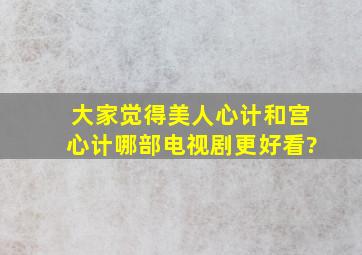 大家觉得美人心计和宫心计哪部电视剧更好看?